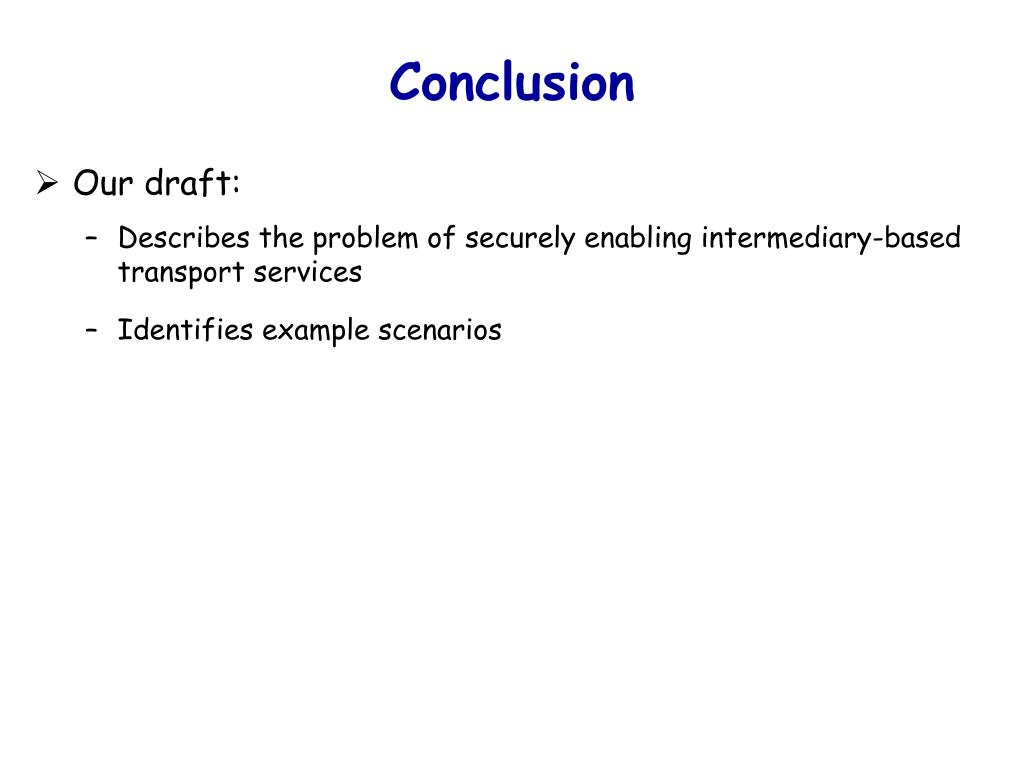 Conclusion

➢ Our draft:

– Describes the problem of securely enabling intermediary-based transport services

– Identifies example scenarios